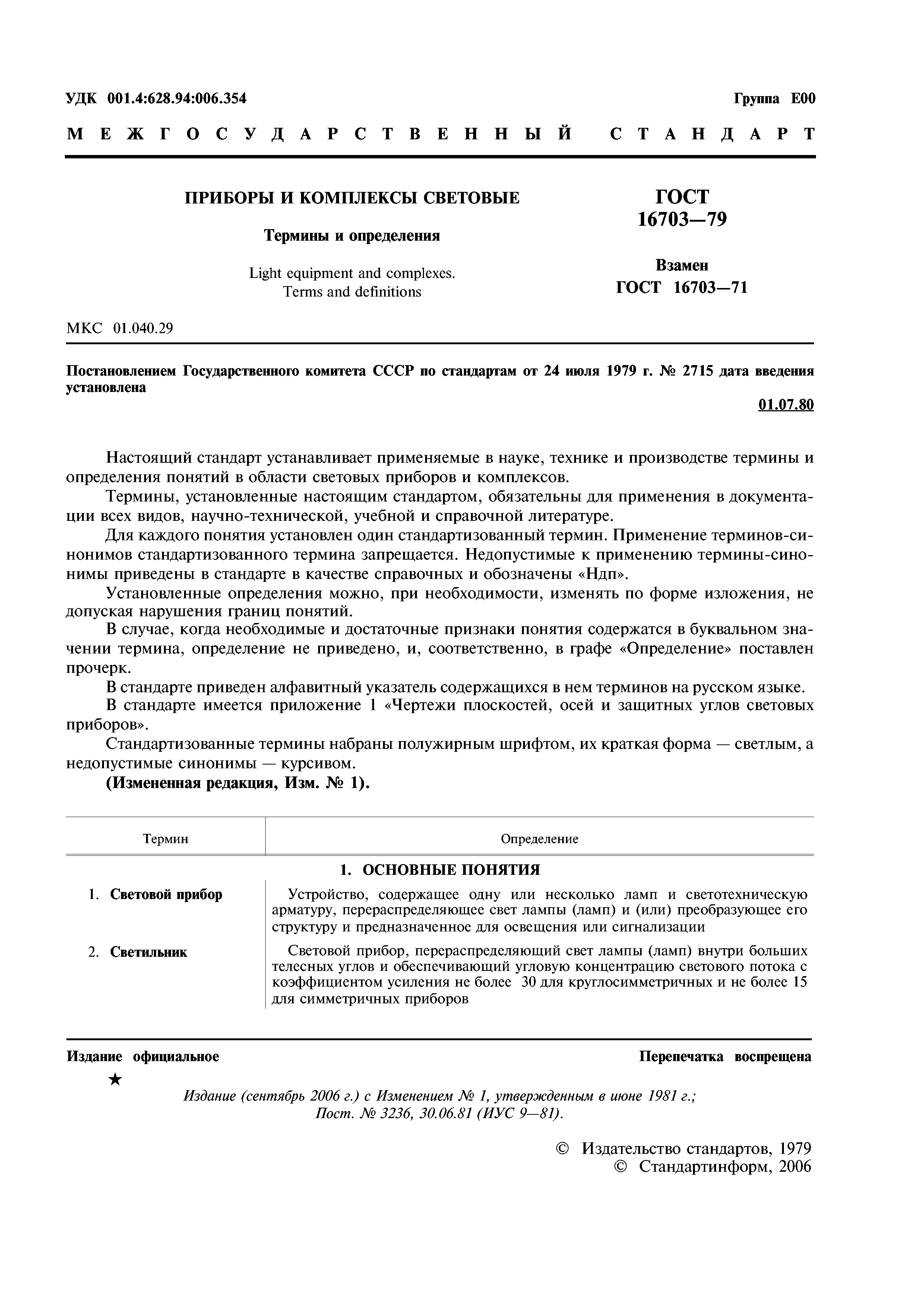 УДК 001.4:628.94:006.354

Группа Е00

МЕЖГОСУДАРСТВЕННЫЙ СТАНДАРТ

ПРИБОРЫ И КОМПЛЕКСЫ СВЕТОВЫЕ

Термины и определения

Light equipment and complexes. Terms and definitions

ГОСТ 16703—79

Взамен ГОСТ 16703—71

МКС 01.040.29

Постановлением Государственного комитета СССР по стандартам от 24 июля 1979 г. № 2715 дата введения установлена

01.07.80

Настоящий стандарт устанавливает применяемые в науке, технике и производстве термины и определения понятий в области световых приборов и комплексов.

Термины, установленные настоящим стандартом, обязательны для применения в документации всех видов, научно-технической, учебной и справочной литературе.

Для каждого понятия установлен один стандартизованный термин. Применение терминов-синонимов стандартизованного термина запрещается. Недопустимые к применению термины-синонимы приведены в стандарте в качестве справочных и обозначены «Ндп».

Установленные определения можно, при необходимости, изменять по форме изложения, не допуская нарушения границ понятий.

В случае, когда необходимые и достаточные признаки понятия содержатся в буквальном значении термина, определение не приведено, и, соответственно, в графе «Определение» поставлен прочерк.

В стандарте приведен алфавитный указатель содержащихся в нем терминов на русском языке.

В стандарте имеется приложение 1 «Чертежи плоскостей, осей и защитных углов световых приборов».

Стандартизованные термины набраны полужирным шрифтом, их краткая форма — светлым, а недопустимые синонимы — курсивом.

(Измененная редакция, Изм. № 1).

| Термин | Определение |
|---|---|
| 1. ОСНОВНЫЕ ПОНЯТИЯ | |
| 1. Световой прибор | Устройство, содержащее одну или несколько ламп и светотехническую арматуру, перераспределяющее свет лампы (ламп) и (или) преобразующее его структуру и предназначенное для освещения или сигнализации |
| 2. Светильник | Световой прибор, перераспределяющий свет лампы (ламп) внутри больших телесных углов и обеспечивающий угловую концентрацию светового потока с коэффициентом усиления не более 30 для круглосимметричных и не более 15 для симметричных приборов |

Издание официальное

Перепечатка воспрещена

★

Издание (сентябрь 2006 г.) с Изменением № 1, утвержденным в июне 1981 г.; Пост. № 3236, 30.06.81 (ИУС 9—81).

© Издательство стандартов, 1979
© Стандартинформ, 2006